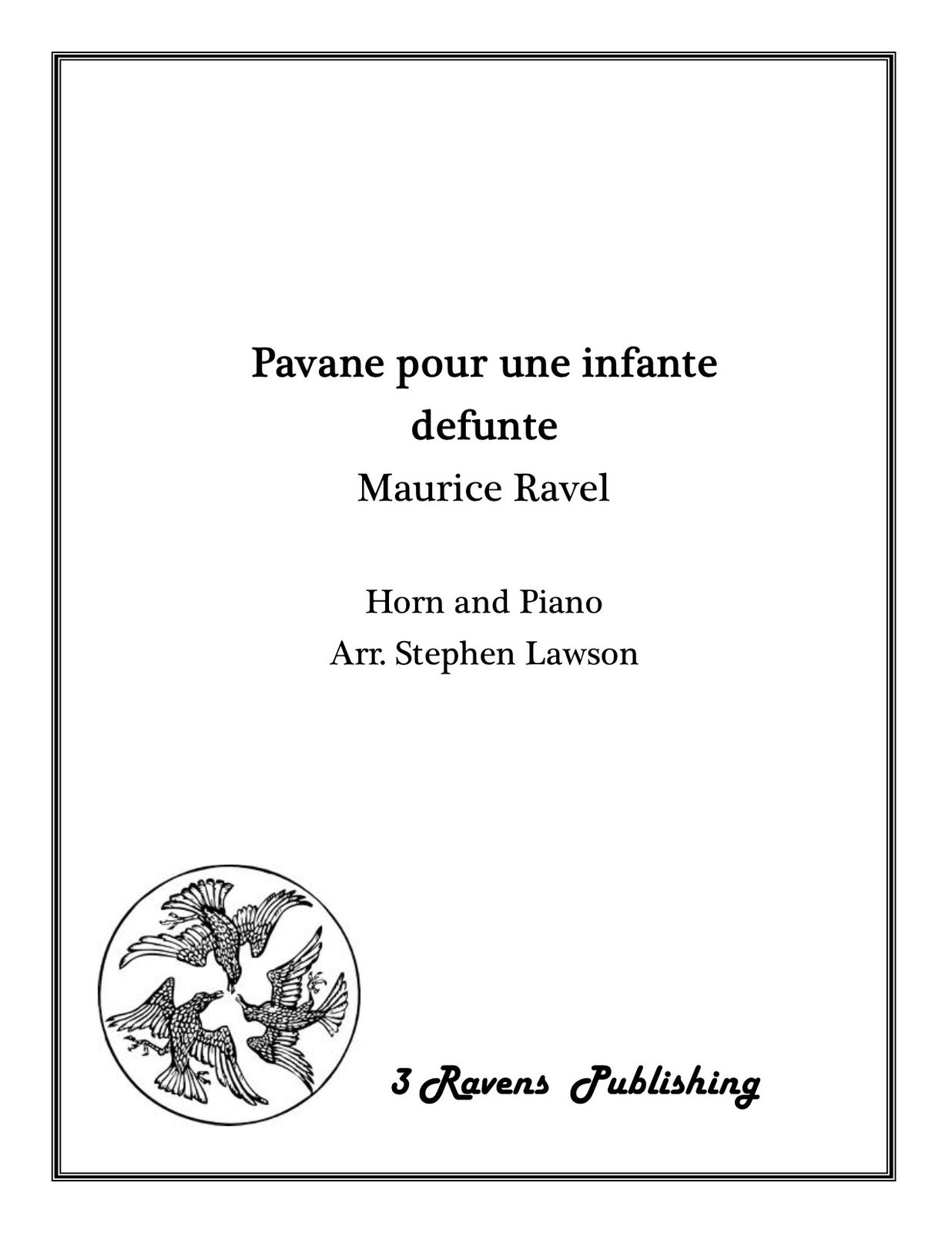 Pavane pour une infante
defunte

Maurice Ravel

Horn and Piano
Arr. Stephen Lawson

3 Ravens Publishing